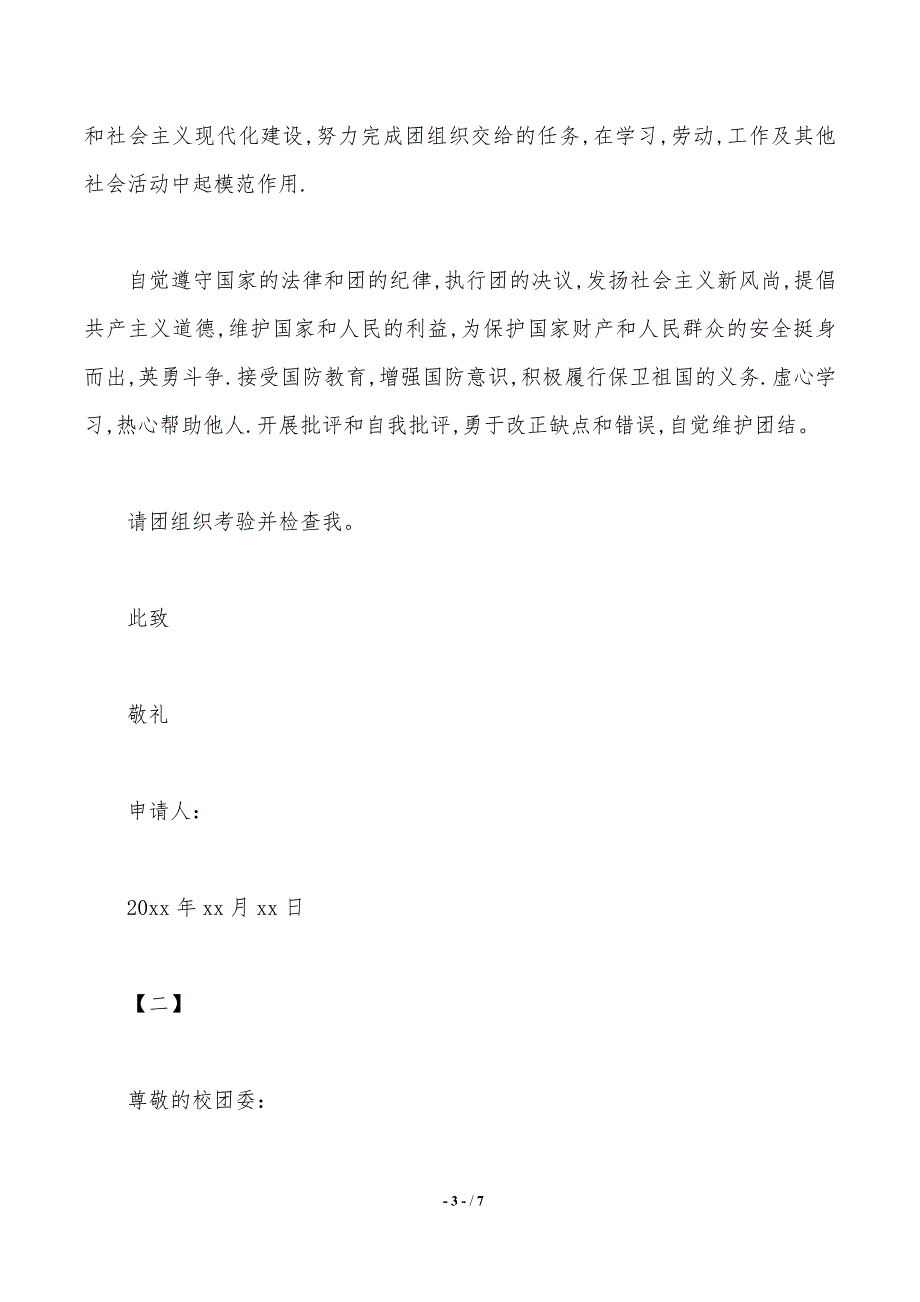 和社会主义现代化建设,努力完成团组织交给的任务,在学习,劳动,工作及其他社会活动中起模范作用.

自觉遵守国家的法律和团的纪律,执行团的决议,发扬社会主义新风尚,提倡共产主义道德,维护国家和人民的利益,为保护国家财产和人民群众的安全挺身而出,英勇斗争.接受国防教育,增强国防意识,积极履行保卫祖国的义务.虚心学习,热心帮助他人.开展批评和自我批评,勇于改正缺点和错误,自觉维护团结。

请团组织考验并检查我。

此致

敬礼

申请人:

20xx 年 xx 月 xx 日

【二】

尊敬的校团委:

- 3 - / 7